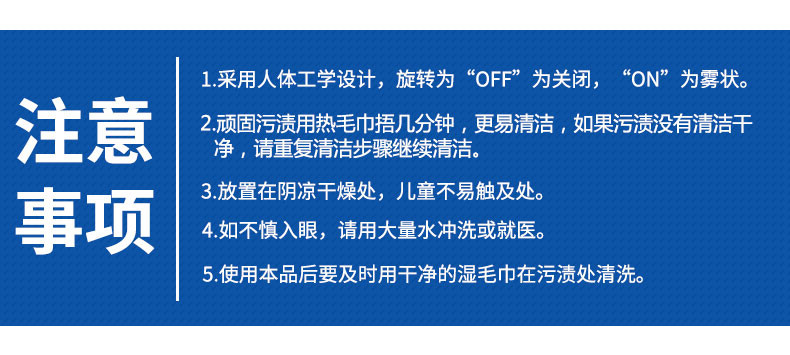 注意事项

1.采用人体工学设计，旋转为“OFF”为关闭，“ON”为雾状。

2.顽固污渍用热毛巾捂几分钟，更易清洁，如果污渍没有清洁干净，请重复清洁步骤继续清洁。

3.放置在阴凉干燥处，儿童不易触及处。

4.如不慎入眼，请用大量水冲洗或就医。

5.使用本品后要及时用干净的湿毛巾在污渍处清洗。